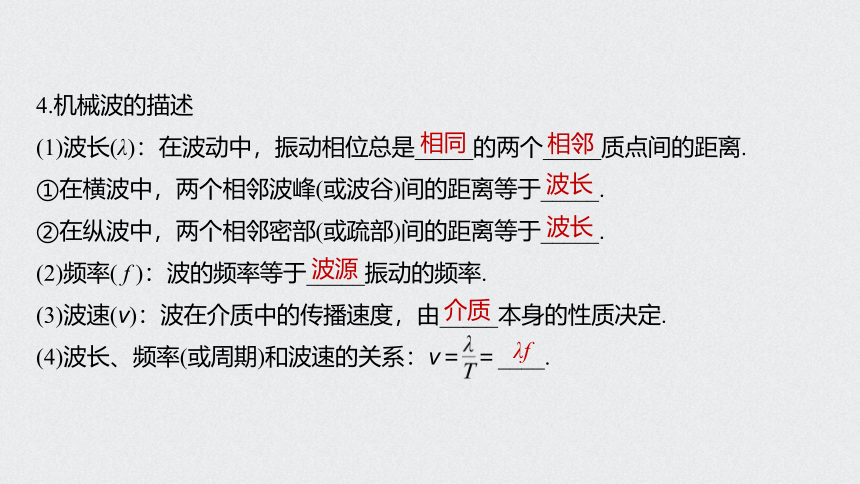 4.机械波的描述

(1)波长($\lambda$)：在波动中，振动相位总是相同的两个相邻质点间的距离.

①在横波中，两个相邻波峰(或波谷)间的距离等于波长.

②在纵波中，两个相邻密部(或疏部)间的距离等于波长.

(2)频率($f$)：波的频率等于波源振动的频率.

(3)波速($v$)：波在介质中的传播速度，由介质本身的性质决定.

(4)波长、频率(或周期)和波速的关系：$v=\frac{\lambda}{T}=\lambda f$.